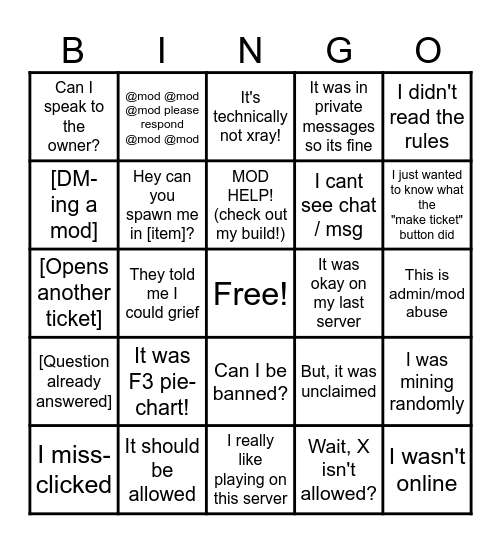 | B | I | N | G | O |
|---|---|---|---|---|
| Can I speak to the owner? | @mod @mod @mod please respond @mod @mod | It's technically not xray! | It was in private messages so its fine | I didn't read the rules |
| [DM-ing a mod] | Hey can you spawn me in [item]? | MOD HELP! (check out my build!) | I cant see chat / msg | I just wanted to know what the "make ticket" button did |
| [Opens another ticket] | They told me I could grief | Free! | It was okay on my last server | This is admin/mod abuse |
| [Question already answered] | It was F3 pie-chart! | Can I be banned? | But, it was unclaimed | I was mining randomly |
| I miss-clicked | It should be allowed | I really like playing on this server | Wait, X isn't allowed? | I wasn't online |